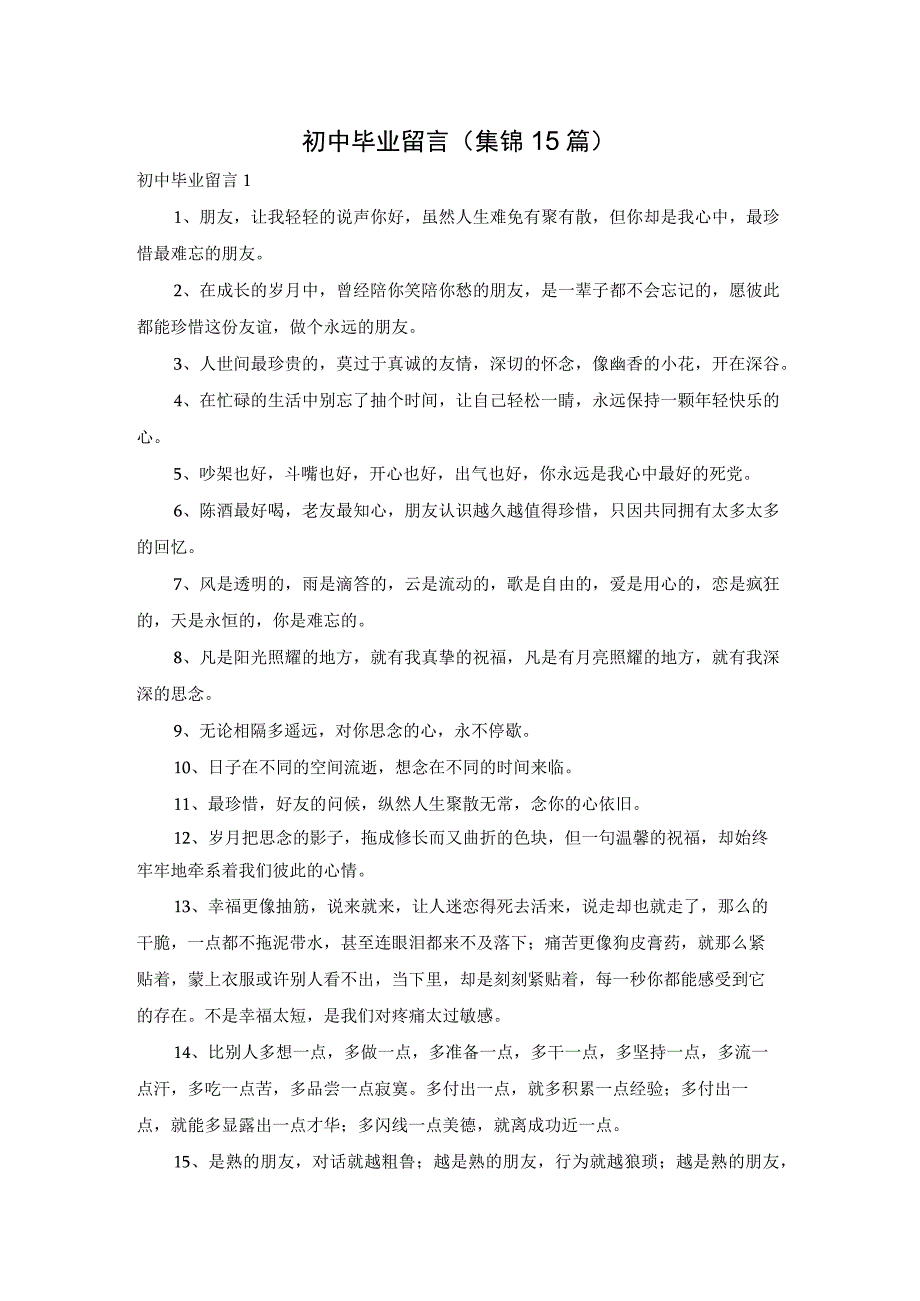 初中毕业留言（集锦15篇）

初中毕业留言1

1、朋友，让我轻轻的说声你好，虽然人生难免有聚有散，但你却是我心中，最珍惜最难忘的朋友。

2、在成长的岁月中，曾经陪你笑陪你愁的朋友，是一辈子都不会忘记的，愿彼此都能珍惜这份友谊，做个永远的朋友。

3、人世间最珍贵的，莫过于真诚的友情，深切的怀念，像幽香的小花，开在深谷。

4、在忙碌的生活中别忘了抽个时间，让自己轻松一睛，永远保持一颗年轻快乐的心。

5、吵架也好，斗嘴也好，开心也好，出气也好，你永远是我心中最好的死党。

6、陈酒最好喝，老友最知心，朋友认识越久越值得珍惜，只因共同拥有太多太多的回忆。

7、风是透明的，雨是滴答的，云是流动的，歌是自由的，爱是用心的，恋是疯狂的，天是永恒的，你是难忘的。

8、凡是阳光照耀的地方，就有我真挚的祝福，凡是有月亮照耀的地方，就有我深深的思念。

9、无论相隔多遥远，对你思念的心，永不停歇。

10、日子在不同的空间流逝，想念在不同的时间来临。

11、最珍惜，好友的问候，纵然人生聚散无常，念你的心依旧。

12、岁月把思念的影子，拖成修长而又曲折的色块，但一句温馨的祝福，却始终牢牢地牵系着我们彼此的心情。

13、幸福更像抽筋，说来就来，让人迷恋得死去活来，说走却也就走了，那么的干脆，一点都不拖泥带水，甚至连眼泪都来不及落下；痛苦更像狗皮膏药，就那么紧贴着，蒙上衣服或许别人看不出，当下里，却是刻刻紧贴着，每一秒你都能感受到它的存在。不是幸福太短，是我们对疼痛太过敏感。

14、比别人多想一点，多做一点，多准备一点，多干一点，多坚持一点，多流一点汗，多吃一点苦，多品尝一点寂寞。多付出一点，就多积累一点经验；多付出一点，就能多显露出一点才华；多闪线一点美德，就离成功近一点。

15、是熟的朋友，对话就越粗鲁；越是熟的朋友，行为就越狼琐；越是熟的朋友，